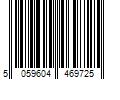 5 059604 469725